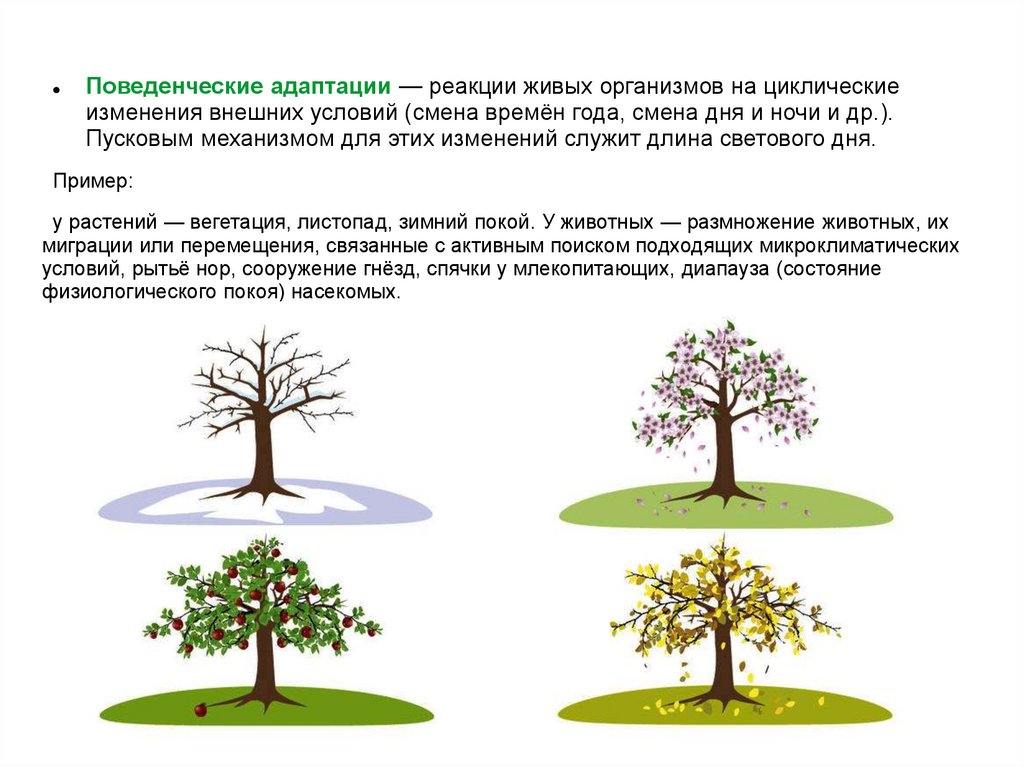 • Поведенческие адаптации — реакции живых организмов на циклические изменения внешних условий (смена времён года, смена дня и ночи и др.). Пусковым механизмом для этих изменений служит длина светового дня.

Пример:

у растений — вегетация, листопад, зимний покой. У животных — размножение животных, их миграции или перемещения, связанные с активным поиском подходящих микроклиматических условий, рытьё нор, сооружение гнёзд, спячки у млекопитающих, диапауза (состояние физиологического покоя) насекомых.